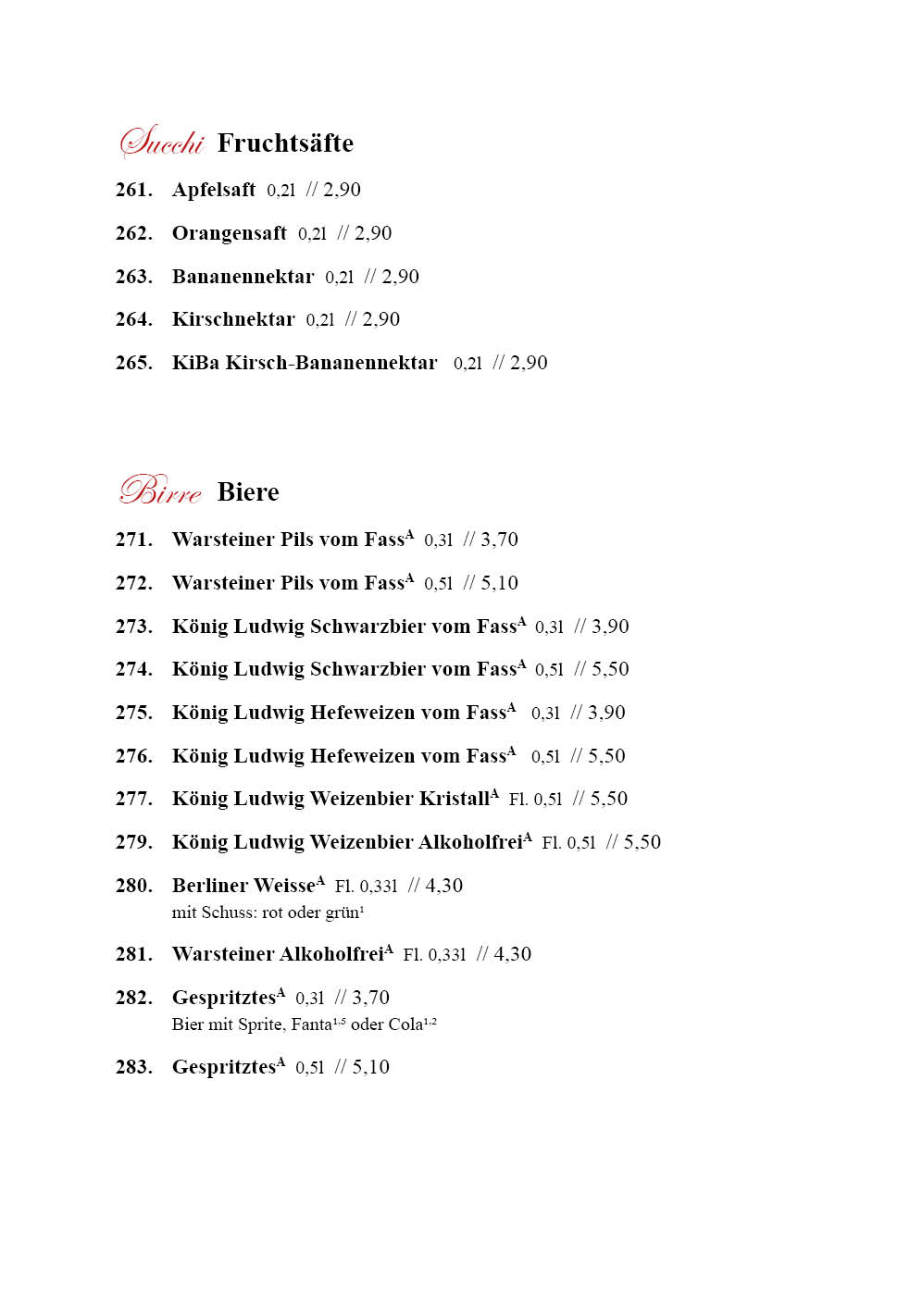 Succhi Fruchtsäfte

261. Apfelsaft 0,2l // 2,90

262. Orangensaft 0,2l // 2,90

263. Bananennektar 0,2l // 2,90

264. Kirschnektar 0,2l // 2,90

265. KiBa Kirsch-Bananennektar 0,2l // 2,90

Birre Biere

271. Warsteiner Pils vom Fass$^{A}$ 0,3l // 3,70

272. Warsteiner Pils vom Fass$^{A}$ 0,5l // 5,10

273. König Ludwig Schwarzbier vom Fass$^{A}$ 0,3l // 3,90

274. König Ludwig Schwarzbier vom Fass$^{A}$ 0,5l // 5,50

275. König Ludwig Hefeweizen vom Fass$^{A}$ 0,3l // 3,90

276. König Ludwig Hefeweizen vom Fass$^{A}$ 0,5l // 5,50

277. König Ludwig Weizenbier Kristall$^{A}$ Fl. 0,5l // 5,50

279. König Ludwig Weizenbier Alkoholfrei$^{A}$ Fl. 0,5l // 5,50

280. Berliner Weisse$^{A}$ Fl. 0,33l // 4,30
mit Schuss: rot oder grün$^{1}$

281. Warsteiner Alkoholfrei$^{A}$ Fl. 0,33l // 4,30

282. Gespritztes$^{A}$ 0,3l // 3,70
Bier mit Sprite, Fanta$^{1,5}$ oder Cola$^{1,2}$

283. Gespritztes$^{A}$ 0,5l // 5,10